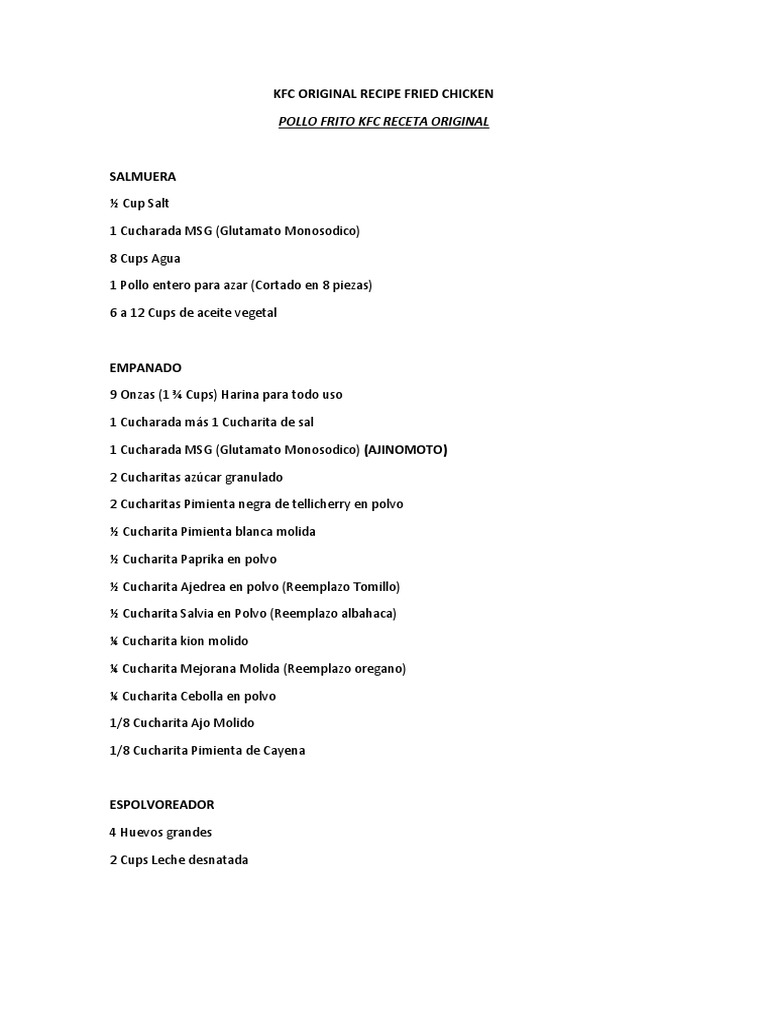 KFC ORIGINAL RECIPE FRIED CHICKEN

POLLO FRITO KFC RECETA ORIGINAL

SALMUERA

½ Cup Salt

1 Cucharada MSG (Glutamato Monosodico)

8 Cups Agua

1 Pollo entero para azar (Cortado en 8 piezas)

6 a 12 Cups de aceite vegetal

EMPANADO

9 Onzas (1 ¾ Cups) Harina para todo uso

1 Cucharada más 1 Cucharita de sal

1 Cucharada MSG (Glutamato Monosodico) (AJINOMOTO)

2 Cucharitas azúcar granulado

2 Cucharitas Pimienta negra de tellicherry en polvo

½ Cucharita Pimienta blanca molida

½ Cucharita Paprika en polvo

½ Cucharita Ajedrea en polvo (Reemplazo Tomillo)

½ Cucharita Salvia en Polvo (Reemplazo albahaca)

¼ Cucharita kion molido

¼ Cucharita Mejorana Molida (Reemplazo oregano)

¼ Cucharita Cebolla en polvo

1/8 Cucharita Ajo Molido

1/8 Cucharita Pimienta de Cayena

ESPOLVOREADOR

4 Huevos grandes

2 Cups Leche desnatada